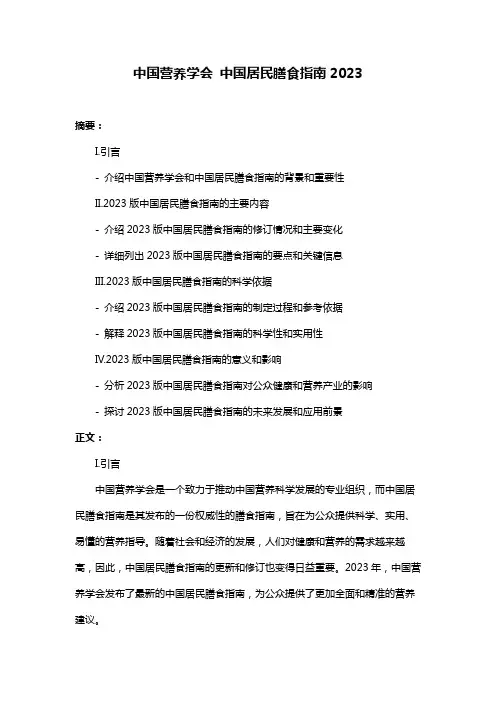 中国营养学会 中国居民膳食指南 2023

摘要：

I.引言

- 介绍中国营养学会和中国居民膳食指南的背景和重要性

II.2023 版中国居民膳食指南的主要内容

- 介绍 2023 版中国居民膳食指南的修订情况和主要变化

- 详细列出 2023 版中国居民膳食指南的要点和关键信息

III.2023 版中国居民膳食指南的科学依据

- 介绍 2023 版中国居民膳食指南的制定过程和参考依据

- 解释 2023 版中国居民膳食指南的科学性和实用性

IV.2023 版中国居民膳食指南的意义和影响

- 分析 2023 版中国居民膳食指南对公众健康和营养产业的影响

- 探讨 2023 版中国居民膳食指南的未来发展和应用前景

正文：

I.引言

中国营养学会是一个致力于推动中国营养科学发展的专业组织，而中国居民膳食指南是其发布的一份权威性的膳食指南，旨在为公众提供科学、实用、易懂的营养指导。随着社会和经济的发展，人们对健康和营养的需求越来越高，因此，中国居民膳食指南的更新和修订也变得日益重要。2023 年，中国营养学会发布了最新的中国居民膳食指南，为公众提供了更加全面和精准的营养建议。